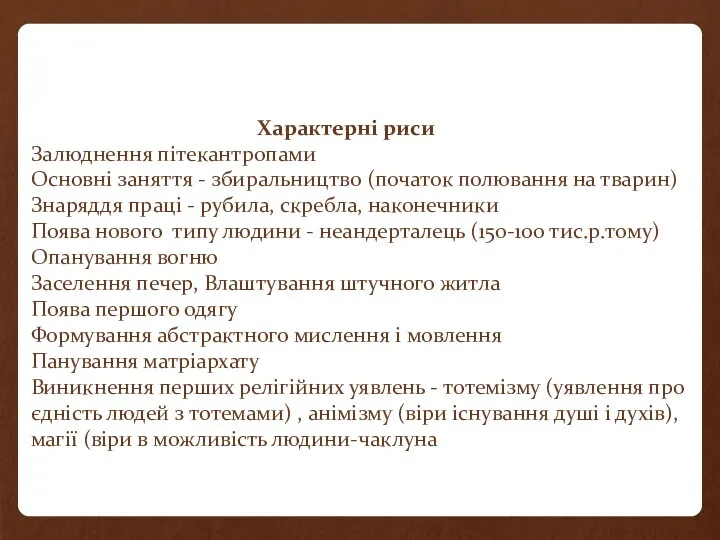 Характерні риси
Залюднення пітекантропами
Основні заняття - збиральництво (початок полювання на тварин)
Знаряддя праці - рубила, скребла, наконечники
Поява нового  типу людини - неандерталець (150-100 тис.р.тому)
Опанування вогню
Заселення печер, Влаштування штучного житла
Поява першого одягу
Формування абстрактного мислення і мовлення
Панування матріархату
Виникнення перших релігійних уявлень - тотемізму (уявлення про єдність людей з тотемами) , анімізму (віри існування душі і духів), магії (віри в можливість людини-чаклуна